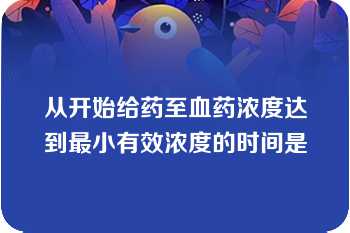 从开始给药至血药浓度达到最小有效浓度的时间是